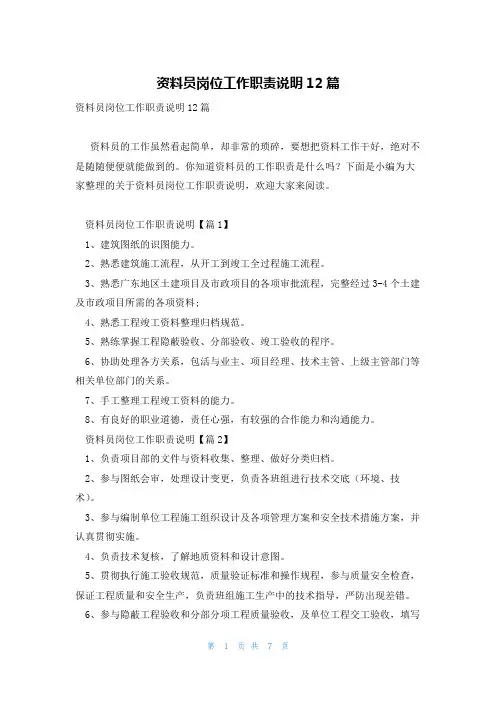 资料员岗位工作职责说明12篇

资料员岗位工作职责说明12篇

资料员的工作虽然看起简单，却非常的琐碎，要想把资料工作干好，绝对不是随随便便就能做到的。你知道资料员的工作职责是什么吗？下面是小编为大家整理的关于资料员岗位工作职责说明，欢迎大家来阅读。

资料员岗位工作职责说明【篇1】

1、建筑图纸的识图能力。

2、熟悉建筑施工流程，从开工到竣工全过程施工流程。

3、熟悉广东地区土建项目及市政项目的各项审批流程，完整经过3-4个土建及市政项目所需的各项资料；

4、熟悉工程竣工资料整理归档规范。

5、熟练掌握工程隐蔽验收、分部验收、竣工验收的程序。

6、协助处理各方关系，包括与业主、项目经理、技术主管、上级主管部门等相关单位部门的关系。

7、手工整理工程竣工资料的能力。

8、有良好的职业道德，责任心强，有较强的合作能力和沟通能力。

资料员岗位工作职责说明【篇2】

1、负责项目部的文件与资料收集、整理、做好分类归档。

2、参与图纸会审，处理设计变更，负责各班组进行技术交底（环境、技术）。

3、参与编制单位工程施工组织设计及各项管理方案和安全技术措施方案，并认真贯彻实施。

4、负责技术复核，了解地质资料和设计意图。

5、贯彻执行施工验收规范，质量验证标准和操作规程，参与质量安全检查，保证工程质量和安全生产，负责班组施工生产中的技术指导，严防出现差错。

6、参与隐蔽工程验收和分部分项工程质量验收，及单位工程交工验收，填写

第 1 页 共 7 页